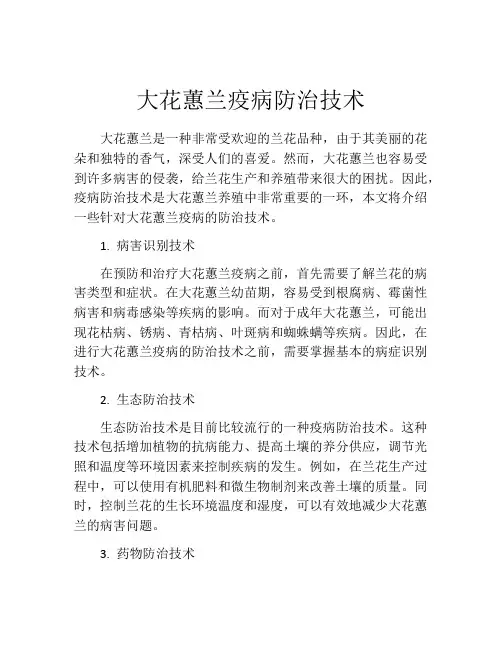 大花蕙兰疫病防治技术

大花蕙兰是一种非常受欢迎的兰花品种，由于其美丽的花朵和独特的香气，深受人们的喜爱。然而，大花蕙兰也容易受到许多病害的侵袭，给兰花生产和养殖带来很大的困扰。因此，疫病防治技术是大花蕙兰养殖中非常重要的一环，本文将介绍一些针对大花蕙兰疫病的防治技术。

1. 病害识别技术

在预防和治疗大花蕙兰疫病之前，首先需要了解兰花的病害类型和症状。在大花蕙兰幼苗期，容易受到根腐病、霉菌性病害和病毒感染等疾病的影响。而对于成年大花蕙兰，可能出现花枯病、锈病、青枯病、叶斑病和蜘蛛螨等疾病。因此，在进行大花蕙兰疫病的防治技术之前，需要掌握基本的病症识别技术。

2. 生态防治技术

生态防治技术是目前比较流行的一种疫病防治技术。这种技术包括增加植物的抗病能力、提高土壤的养分供应，调节光照和温度等环境因素来控制疾病的发生。例如，在兰花生产过程中，可以使用有机肥料和微生物制剂来改善土壤的质量。同时，控制兰花的生长环境温度和湿度，可以有效地减少大花蕙兰的病害问题。

3. 药物防治技术